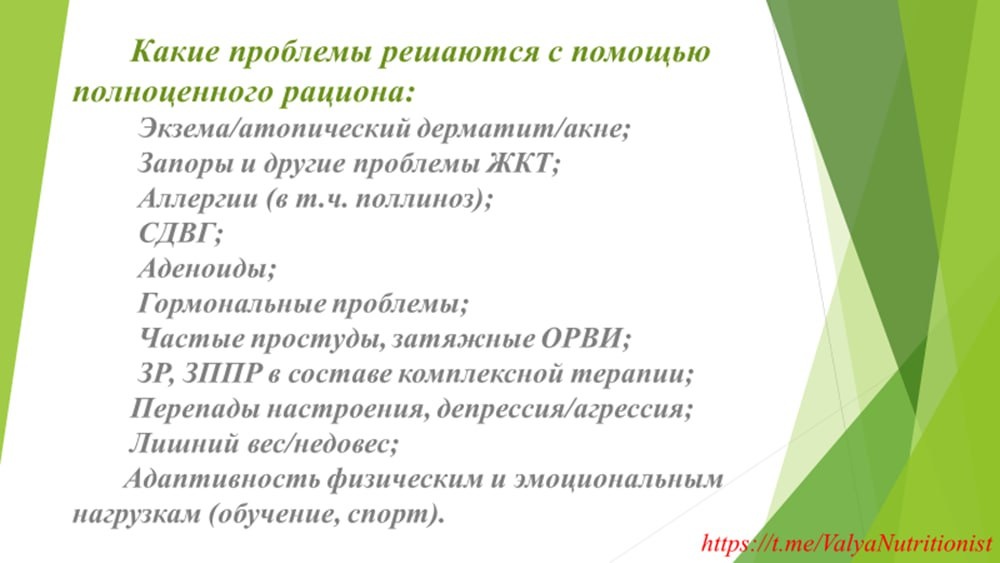 Какие проблемы решаются с помощью полноценного рациона:

Экзема/атопический дерматит/акне;
Запоры и другие проблемы ЖКТ;
Аллергии (в т.ч. поллиноз);
СДВГ;
Аденоиды;
Гормональные проблемы;
Частые простуды, затяжные ОРВИ;
ЗР, ЗППР в составе комплексной терапии;
Перепады настроения, депрессия/агрессия;
Лишний вес/недовес;
Адаптивность физическим и эмоциональным нагрузкам (обучение, спорт).

https://t.me/ValyaNutritionist